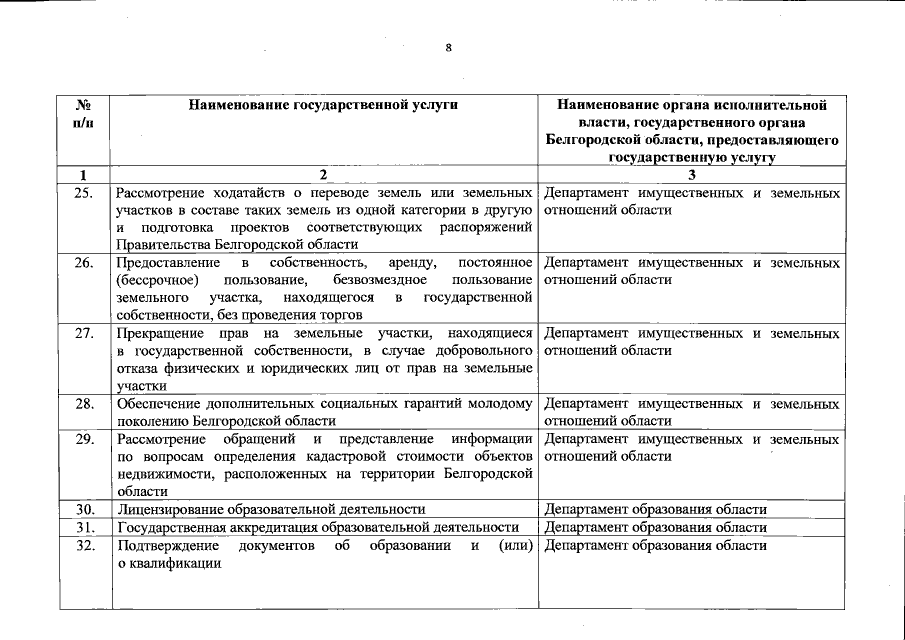 8

| № п/п | Наименование государственной услуги | Наименование органа исполнительной власти, государственного органа Белгородской области, предоставляющего государственную услугу |
|---|---|---|
| 1 | 2 | 3 |
| 25. | Рассмотрение ходатайств о переводе земель или земельных участков в составе таких земель из одной категории в другую и подготовка проектов соответствующих распоряжений Правительства Белгородской области | Департамент имущественных и земельных отношений области |
| 26. | Предоставление в собственность, аренду, постоянное (бессрочное) пользование, безвозмездное пользование земельного участка, находящегося в государственной собственности, без проведения торгов | Департамент имущественных и земельных отношений области |
| 27. | Прекращение прав на земельные участки, находящиеся в государственной собственности, в случае добровольного отказа физических и юридических лиц от прав на земельные участки | Департамент имущественных и земельных отношений области |
| 28. | Обеспечение дополнительных социальных гарантий молодому поколению Белгородской области | Департамент имущественных и земельных отношений области |
| 29. | Рассмотрение обращений и представление информации по вопросам определения кадастровой стоимости объектов недвижимости, расположенных на территории Белгородской области | Департамент имущественных и земельных отношений области |
| 30. | Лицензирование образовательной деятельности | Департамент образования области |
| 31. | Государственная аккредитация образовательной деятельности | Департамент образования области |
| 32. | Подтверждение документов об образовании и (или) о квалификации | Департамент образования области |